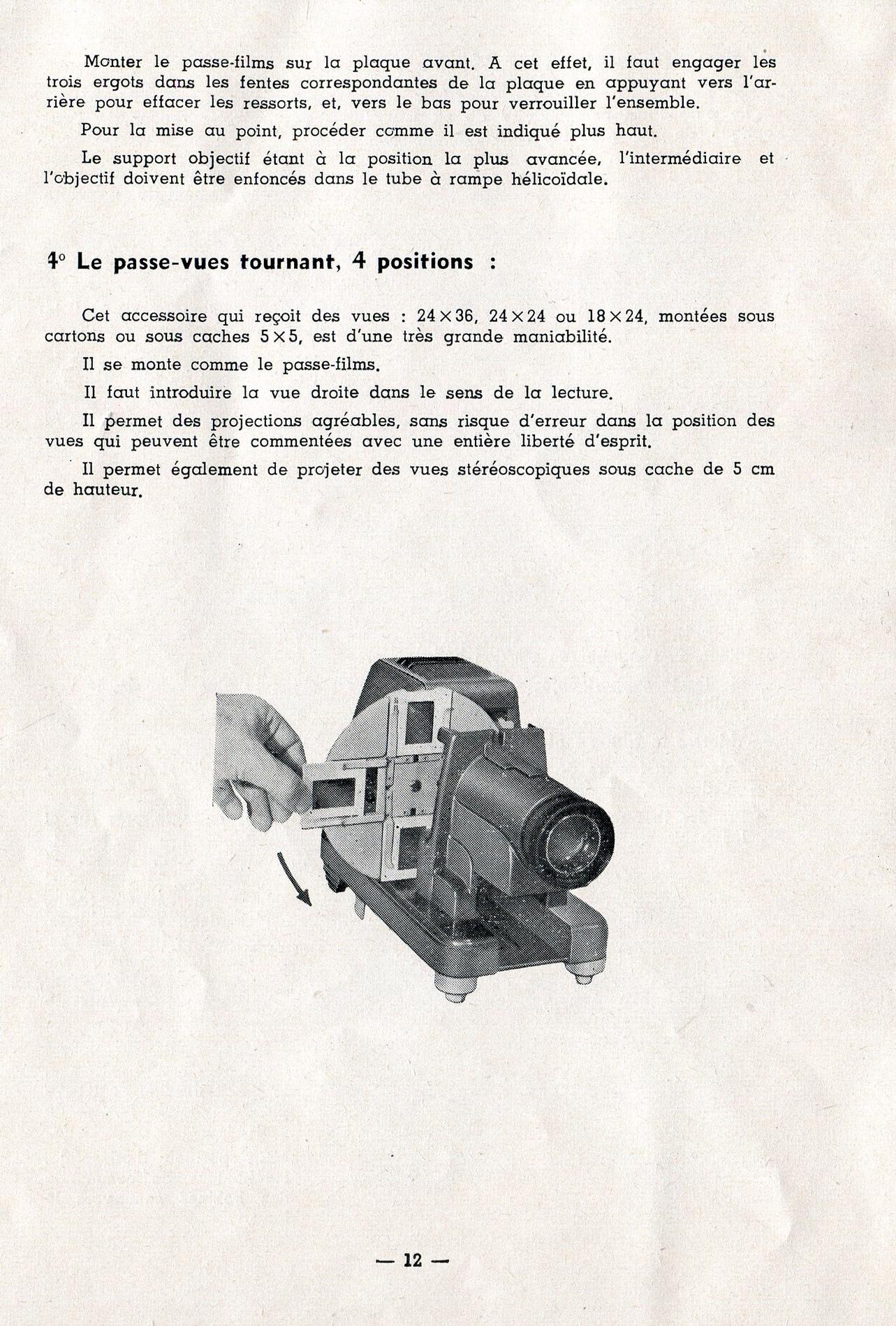 Monter le passe-films sur la plaque avant. A cet effet, il faut engager les trois ergots dans les fentes correspondantes de la plaque en appuyant vers l'arrière pour effacer les ressorts, et, vers le bas pour verrouiller l'ensemble.

Pour la mise au point, procéder comme il est indiqué plus haut.

Le support objectif étant à la position la plus avancée, l'intermédiaire et l'objectif doivent être enfoncés dans le tube à rampe hélicoïdale.

4° Le passe-vues tournant, 4 positions :

Cet accessoire qui reçoit des vues : $24 \times 36$, $24 \times 24$ ou $18 \times 24$, montées sous cartons ou sous caches $5 \times 5$, est d'une très grande maniabilité.

Il se monte comme le passe-films.

Il faut introduire la vue droite dans le sens de la lecture.

Il permet des projections agréables, sans risque d'erreur dans la position des vues qui peuvent être commentées avec une entière liberté d'esprit.

Il permet également de projeter des vues stéréoscopiques sous cache de 5 cm de hauteur.

— 12 —